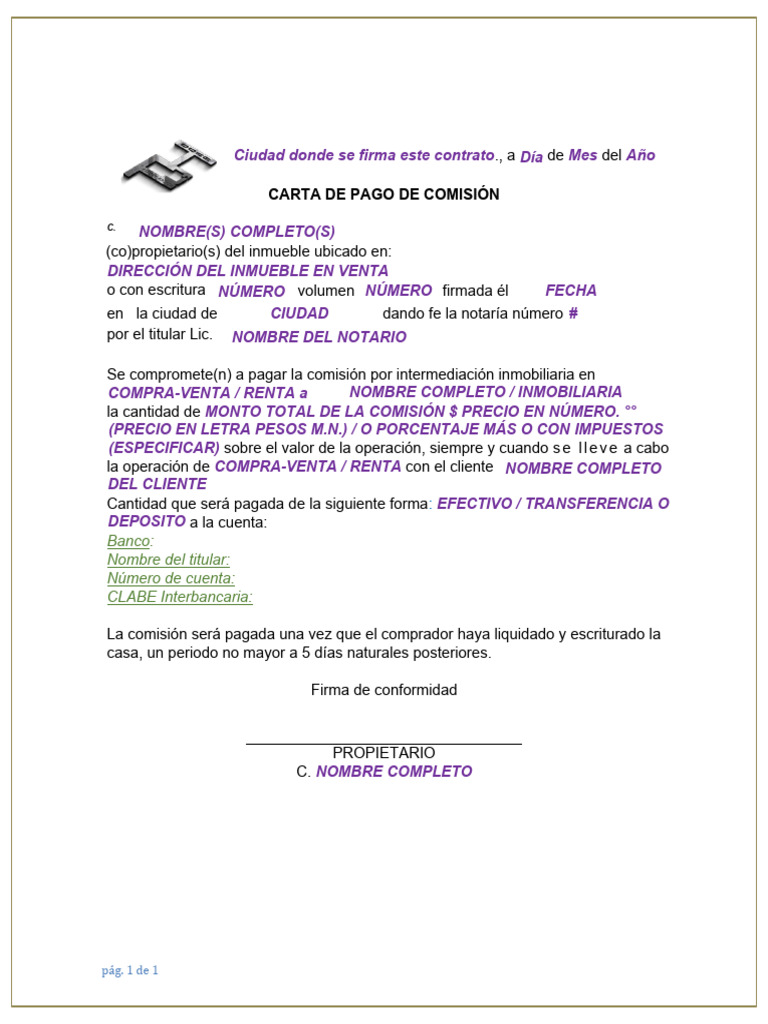 Ciudad donde se firma este contrato., a Día de Mes del Año

CARTA DE PAGO DE COMISIÓN

C. NOMBRE(S) COMPLETO(S)
(co)propietario(s) del inmueble ubicado en:
DIRECCIÓN DEL INMUEBLE EN VENTA
o con escritura NÚMERO volumen NÚMERO firmada él FECHA
en la ciudad de CIUDAD dando fe la notaría número #
por el titular Lic. NOMBRE DEL NOTARIO

Se compromete(n) a pagar la comisión por intermediación inmobiliaria en COMPRA-VENTA / RENTA a NOMBRE COMPLETO / INMOBILIARIA la cantidad de MONTO TOTAL DE LA COMISIÓN $ PRECIO EN NÚMERO. °° (PRECIO EN LETRA PESOS M.N.) / O PORCENTAJE MÁS O CON IMPUESTOS (ESPECIFICAR) sobre el valor de la operación, siempre y cuando se lleve a cabo la operación de COMPRA-VENTA / RENTA con el cliente NOMBRE COMPLETO DEL CLIENTE
Cantidad que será pagada de la siguiente forma: EFECTIVO / TRANSFERENCIA O DEPOSITO a la cuenta:
Banco:
Nombre del titular:
Número de cuenta:
CLABE Interbancaria:

La comisión será pagada una vez que el comprador haya liquidado y escriturado la casa, un periodo no mayor a 5 días naturales posteriores.

Firma de conformidad

PROPIETARIO
C. NOMBRE COMPLETO

pág. 1 de 1